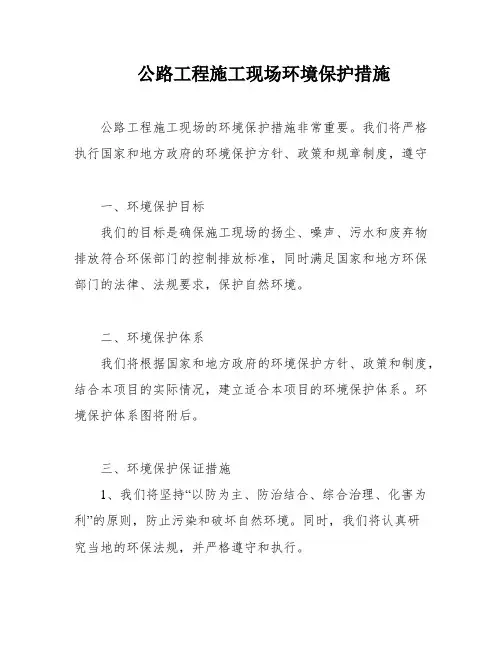 公路工程施工现场环境保护措施

公路工程施工现场的环境保护措施非常重要。我们将严格执行国家和地方政府的环境保护方针、政策和规章制度，遵守

一、环境保护目标

我们的目标是确保施工现场的扬尘、噪声、污水和废弃物排放符合环保部门的控制排放标准，同时满足国家和地方环保部门的法律、法规要求，保护自然环境。

二、环境保护体系

我们将根据国家和地方政府的环境保护方针、政策和制度，结合本项目的实际情况，建立适合本项目的环境保护体系。环境保护体系图将附后。

三、环境保护保证措施

1、我们将坚持“以防为主、防治结合、综合治理、化害为利”的原则，防止污染和破坏自然环境。同时，我们将认真研究当地的环保法规，并严格遵守和执行。